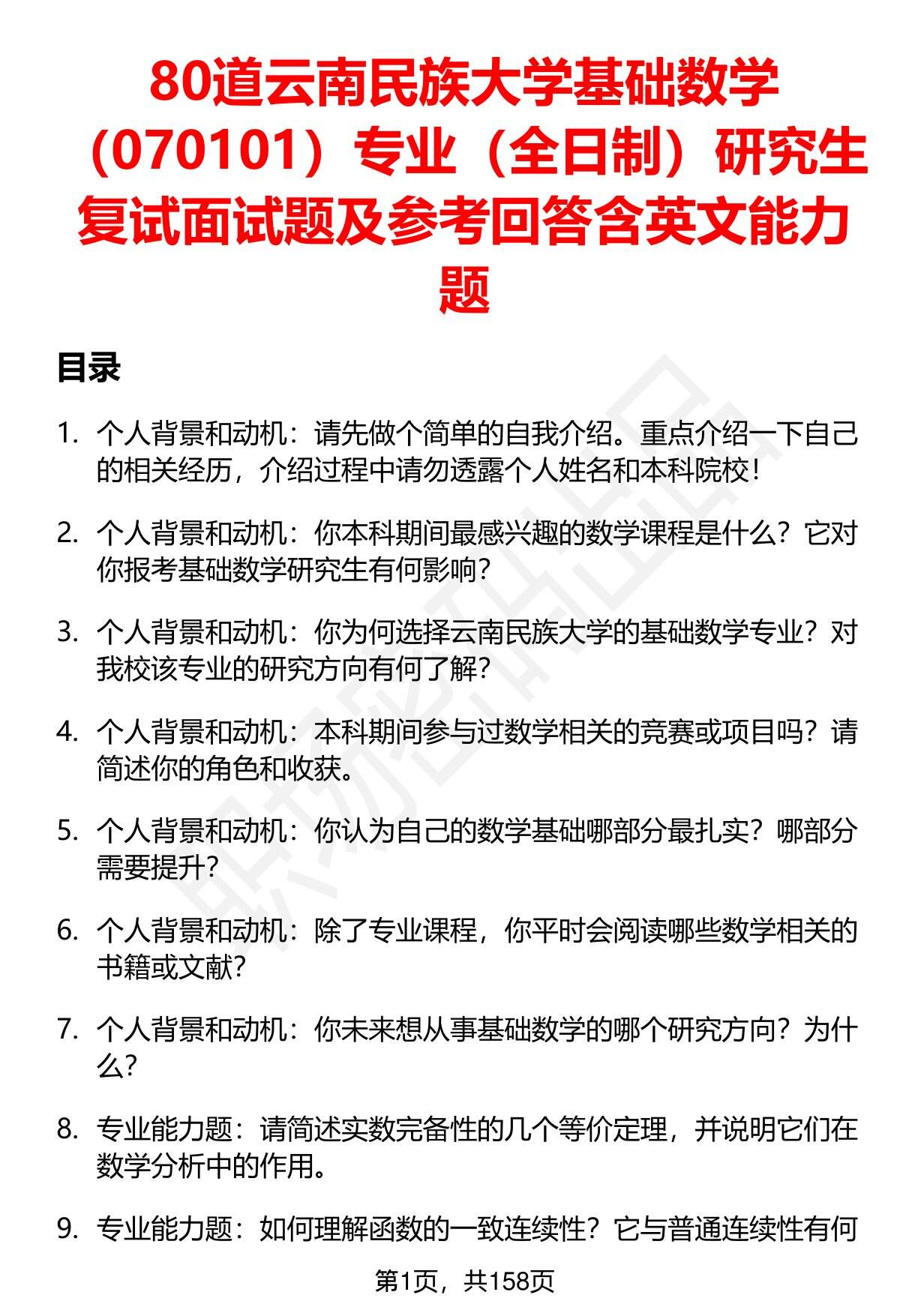 80道云南民族大学基础数学（070101）专业（全日制）研究生复试面试题及参考回答含英文能力题

目录

1. 个人背景和动机：请先做个简单的自我介绍。重点介绍一下自己的相关经历，介绍过程中请勿透露个人姓名和本科院校！

2. 个人背景和动机：你本科期间最感兴趣的数学课程是什么？它对你报考基础数学研究生有何影响？

3. 个人背景和动机：你为何选择云南民族大学的基础数学专业？对我校该专业的研究方向有何了解？

4. 个人背景和动机：本科期间参与过数学相关的竞赛或项目吗？请简述你的角色和收获。

5. 个人背景和动机：你认为自己的数学基础哪部分最扎实？哪部分需要提升？

6. 个人背景和动机：除了专业课程，你平时会阅读哪些数学相关的书籍或文献？

7. 个人背景和动机：你未来想从事基础数学的哪个研究方向？为什么？

8. 专业能力题：请简述实数完备性的几个等价定理，并说明它们在数学分析中的作用。

9. 专业能力题：如何理解函数的一致连续性？它与普通连续性有何

第1页，共158页